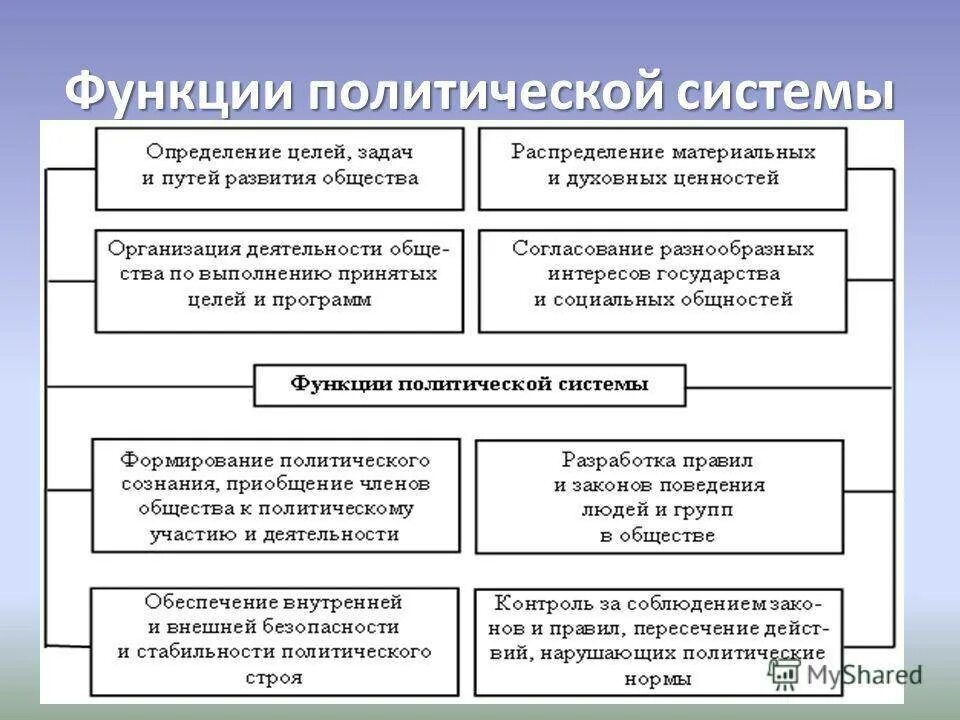 Функции политической системы

Определение целей, задач и путей развития общества

Распределение материальных и духовных ценностей

Организация деятельности общества по выполнению принятых целей и программ

Согласование разнообразных интересов государства и социальных общностей

Функции политической системы

Формирование политического сознания, приобщение членов общества к политическому участию и деятельности

Разработка правил и законов поведения людей и групп в обществе

Обеспечение внутренней и внешней безопасности и стабильности политического строя

Контроль за соблюдением законов и правил, пересечение действий, нарушающих политические нормы

MyShared